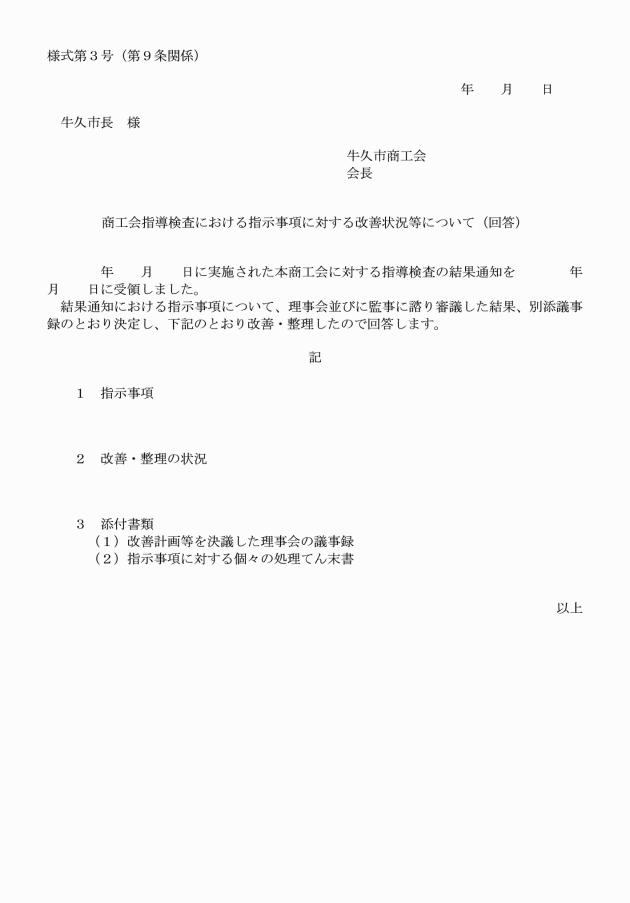 様式第３号（第９条関係）

年　　月　　日

牛久市長　様

牛久市商工会
会長

商工会指導検査における指示事項に対する改善状況等について（回答）

年　　月　　日に実施された本商工会に対する指導検査の結果通知を　　　　年　　月　　日に受領しました。
結果通知における指示事項について、理事会並びに監事に諮り審議した結果、別添議事録のとおり決定し、下記のとおり改善・整理したので回答します。

記

１　指示事項

２　改善・整理の状況

３　添付書類
（１）改善計画等を決議した理事会の議事録
（２）指示事項に対する個々の処理てん末書

以上